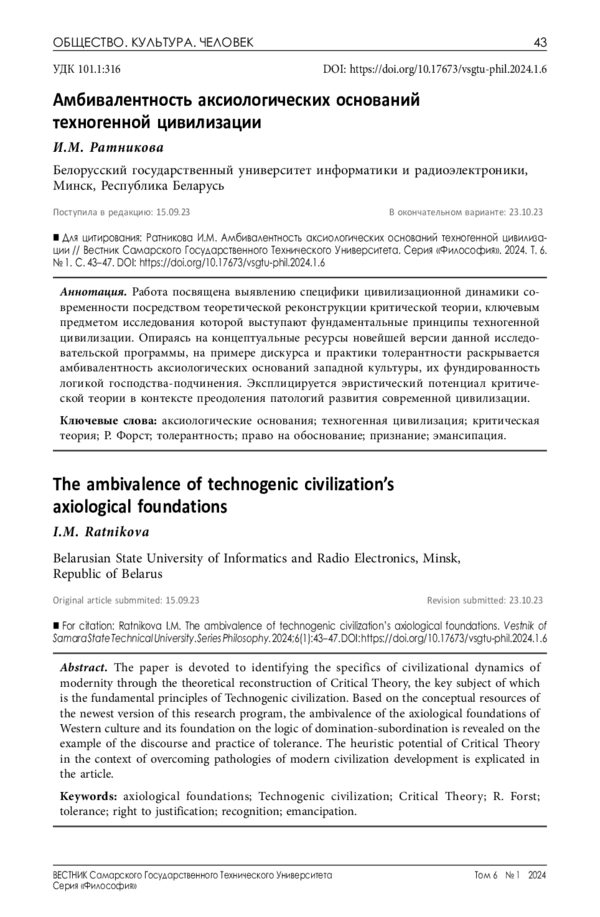 ОБЩЕСТВО. КУЛЬТУРА. ЧЕЛОВЕК 43

УДК 101.1:316 DOI: https://doi.org/10.17673/vsgtu-phil.2024.1.6

Амбивалентность аксиологических оснований техногенной цивилизации

И.М. Ратникова

Белорусский государственный университет информатики и радиоэлектроники, Минск, Республика Беларусь

Поступила в редакцию: 15.09.23 В окончательном варианте: 23.10.23

■ Для цитирования: Ратникова И.М. Амбивалентность аксиологических оснований техногенной цивилизации // Вестник Самарского Государственного Технического Университета. Серия «Философия». 2024. Т. 6. № 1. С. 43–47. DOI: https://doi.org/10.17673/vsgtu-phil.2024.1.6

Аннотация. Работа посвящена выявлению специфики цивилизационной динамики современности посредством теоретической реконструкции критической теории, ключевым предметом исследования которой выступают фундаментальные принципы техногенной цивилизации. Опираясь на концептуальные ресурсы новейшей версии данной исследовательской программы, на примере дискурса и практики толерантности раскрывается амбивалентность аксиологических оснований западной культуры, их фундированность логикой господства-подчинения. Эксплицируется эвристический потенциал критической теории в контексте преодоления патологий развития современной цивилизации.

Ключевые слова: аксиологические основания; техногенная цивилизация; критическая теория; Р. Форст; толерантность; право на обоснование; признание; эмансипация.

The ambivalence of technogenic civilization's axiological foundations

I.M. Ratnikova

Belarusian State University of Informatics and Radio Electronics, Minsk, Republic of Belarus

Original article submitted: 15.09.23 Revision submitted: 23.10.23

■ For citation: Ratnikova I.M. The ambivalence of technogenic civilization's axiological foundations. Vestnik of Samara State Technical University. Series Philosophy. 2024;6(1):43–47. DOI: https://doi.org/10.17673/vsgtu-phil.2024.1.6

Abstract. The paper is devoted to identifying the specifics of civilizational dynamics of modernity through the theoretical reconstruction of Critical Theory, the key subject of which is the fundamental principles of Technogenic civilization. Based on the conceptual resources of the newest version of this research program, the ambivalence of the axiological foundations of Western culture and its foundation on the logic of domination-subordination is revealed on the example of the discourse and practice of tolerance. The heuristic potential of Critical Theory in the context of overcoming pathologies of modern civilization development is explicated in the article.

Keywords: axiological foundations; Technogenic civilization; Critical Theory; R. Forst; tolerance; right to justification; recognition; emancipation.

ВЕСТНИК Самарского Государственного Технического Университета
Серия «Философия» Том 6 № 1 2024